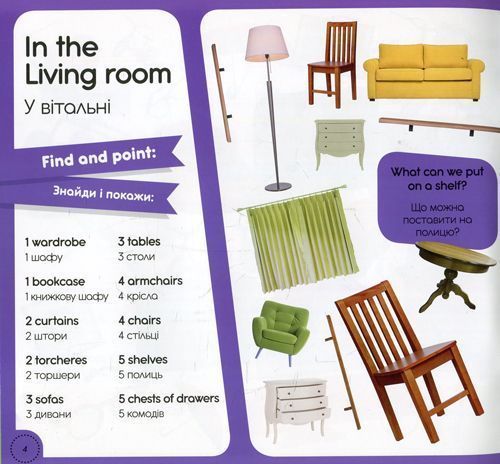 In the Living room

У вітальні

Find and point:

Знайди і покажи:

1 wardrobe
1 шафу

1 bookcase
1 книжкову шафу

2 curtains
2 штори

2 torcheres
2 торшери

3 sofas
3 дивани

3 tables
3 столи

4 armchairs
4 крісла

4 chairs
4 стільці

5 shelves
5 полиць

5 chests of drawers
5 комодів

4

What can we put on a shelf?

Що можна поставити на полицю?